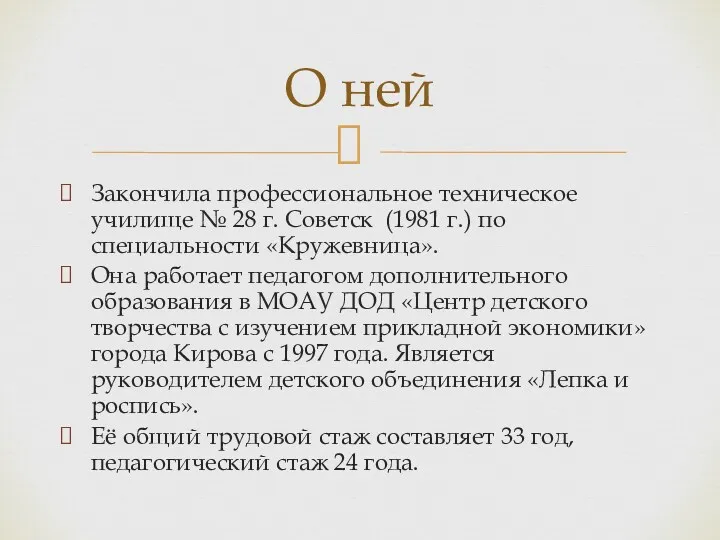 О ней

Закончила профессиональное техническое училище № 28 г. Советск (1981 г.) по специальности «Кружевница».

Она работает педагогом дополнительного образования в МОАУ ДОД «Центр детского творчества с изучением прикладной экономики» города Кирова с 1997 года. Является руководителем детского объединения «Лепка и роспись».

Её общий трудовой стаж составляет 33 год, педагогический стаж 24 года.